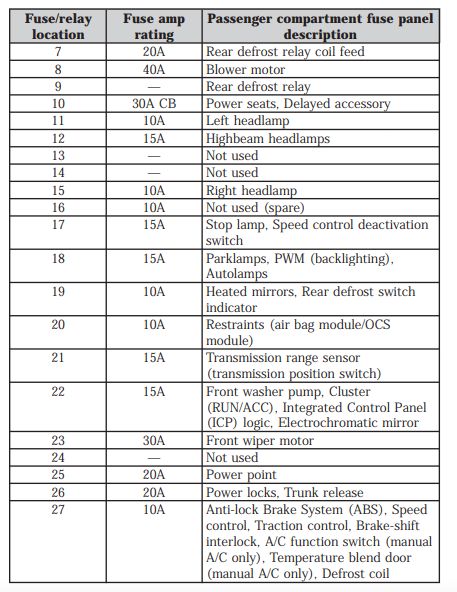 | Fuse/relay location | Fuse amp rating | Passenger compartment fuse panel description |
|---|---|---|
| 7 | 20A | Rear defrost relay coil feed |
| 8 | 40A | Blower motor |
| 9 | — | Rear defrost relay |
| 10 | 30A CB | Power seats, Delayed accessory |
| 11 | 10A | Left headlamp |
| 12 | 15A | Highbeam headlamps |
| 13 | — | Not used |
| 14 | — | Not used |
| 15 | 10A | Right headlamp |
| 16 | 10A | Not used (spare) |
| 17 | 15A | Stop lamp, Speed control deactivation switch |
| 18 | 15A | Parklamps, PWM (backlighting), Autolamps |
| 19 | 10A | Heated mirrors, Rear defrost switch indicator |
| 20 | 10A | Restraints (air bag module/OCS module) |
| 21 | 15A | Transmission range sensor (transmission position switch) |
| 22 | 15A | Front washer pump, Cluster (RUN/ACC), Integrated Control Panel (ICP) logic, Electrochromatic mirror |
| 23 | 30A | Front wiper motor |
| 24 | — | Not used |
| 25 | 20A | Power point |
| 26 | 20A | Power locks, Trunk release |
| 27 | 10A | Anti-lock Brake System (ABS), Speed control, Traction control, Brake-shift interlock, A/C function switch (manual A/C only), Temperature blend door (manual A/C only), Defrost coil |